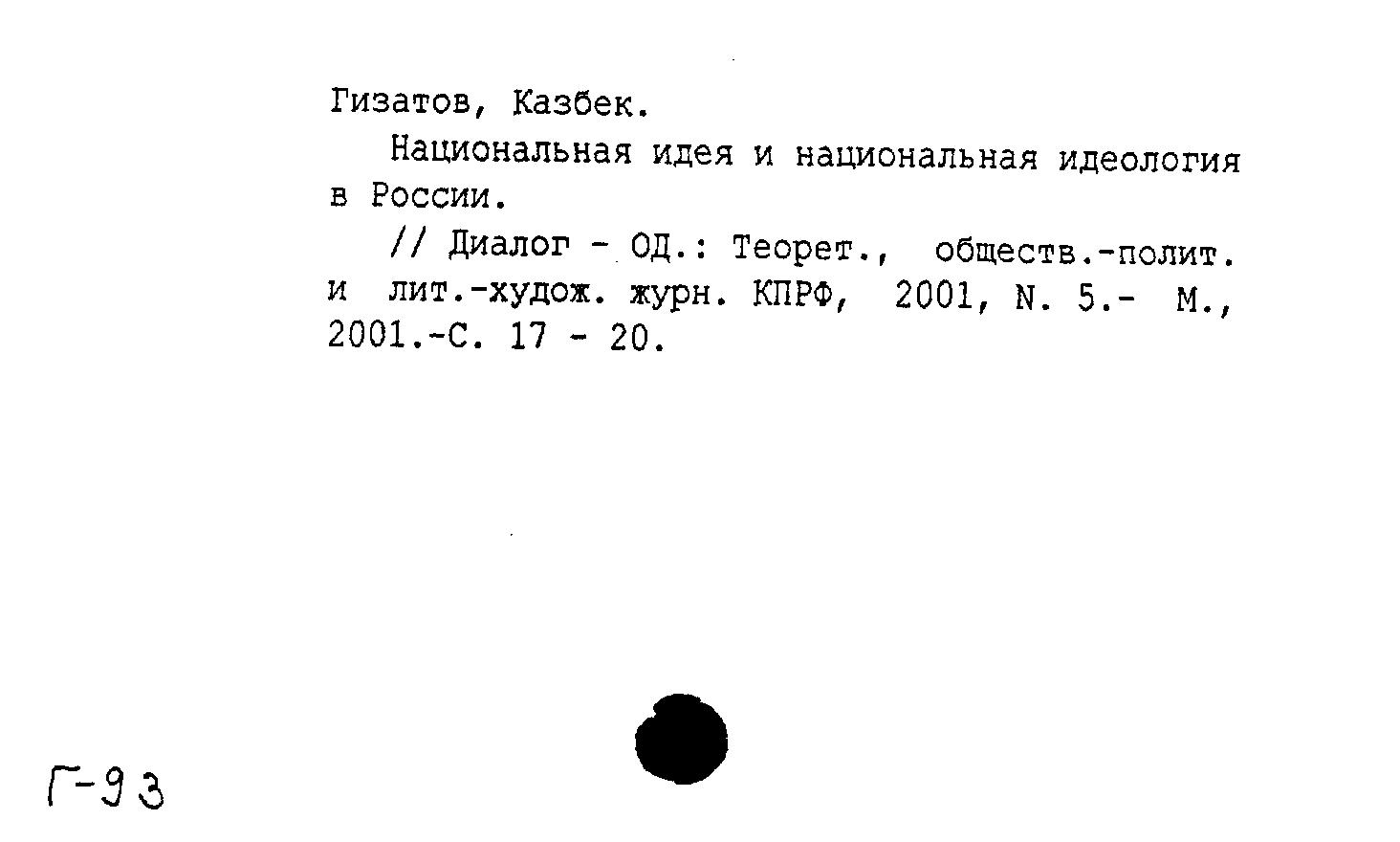 Гизатов, Казбек.

Национальная идея и национальная идеология в России.

// Диалог - ОД.: Теорет., обществ.-полит. и лит.-худож. журн. КПРФ, 2001, N. 5.- М., 2001.-С. 17 - 20.

Г-93